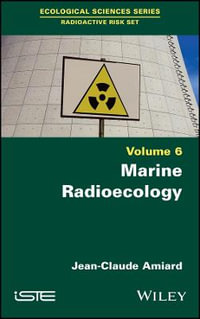 ECOLOGICAL SCIENCES SERIES
RADIOACTIVE RISK SET

Volume 6
Marine Radioecology

Jean-Claude Amiard

iSTE

WILEY